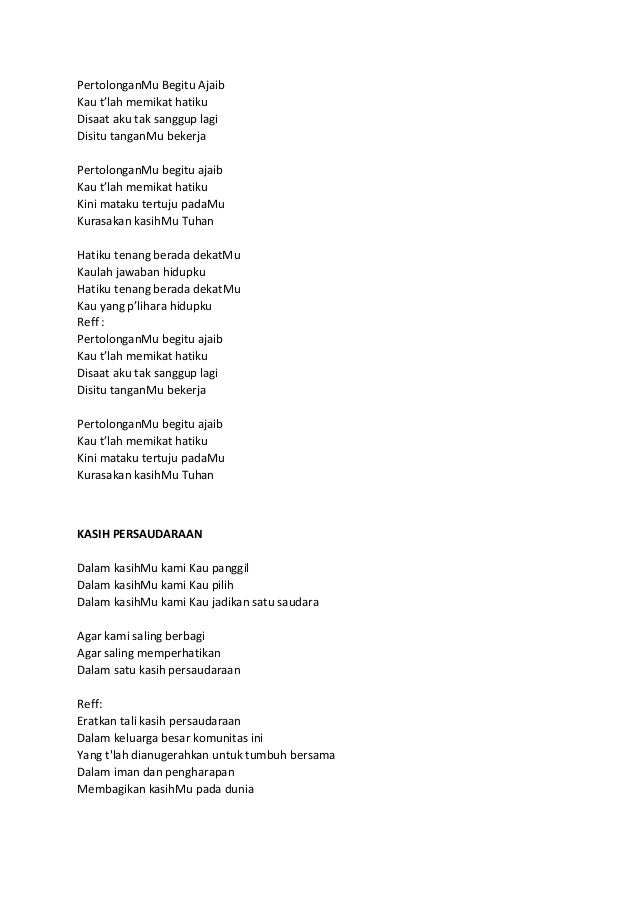 PertolonganMu Begitu Ajaib
Kau t'lah memikat hatiku
Disaat aku tak sanggup lagi
Disitu tanganMu bekerja

PertolonganMu begitu ajaib
Kau t'lah memikat hatiku
Kini mataku tertuju padaMu
Kurasakan kasihMu Tuhan

Hatiku tenang berada dekatMu
Kaulah jawaban hidupku
Hatiku tenang berada dekatMu
Kau yang p'lihara hidupku
Reff :
PertolonganMu begitu ajaib
Kau t'lah memikat hatiku
Disaat aku tak sanggup lagi
Disitu tanganMu bekerja

PertolonganMu begitu ajaib
Kau t'lah memikat hatiku
Kini mataku tertuju padaMu
Kurasakan kasihMu Tuhan

KASIH PERSAUDARAAN

Dalam kasihMu kami Kau panggil
Dalam kasihMu kami Kau pilih
Dalam kasihMu kami Kau jadikan satu saudara

Agar kami saling berbagi
Agar saling memperhatikan
Dalam satu kasih persaudaraan

Reff:
Eratkan tali kasih persaudaraan
Dalam keluarga besar komunitas ini
Yang t'lah dianugerahkan untuk tumbuh bersama
Dalam iman dan pengharapan
Membagikan kasihMu pada dunia